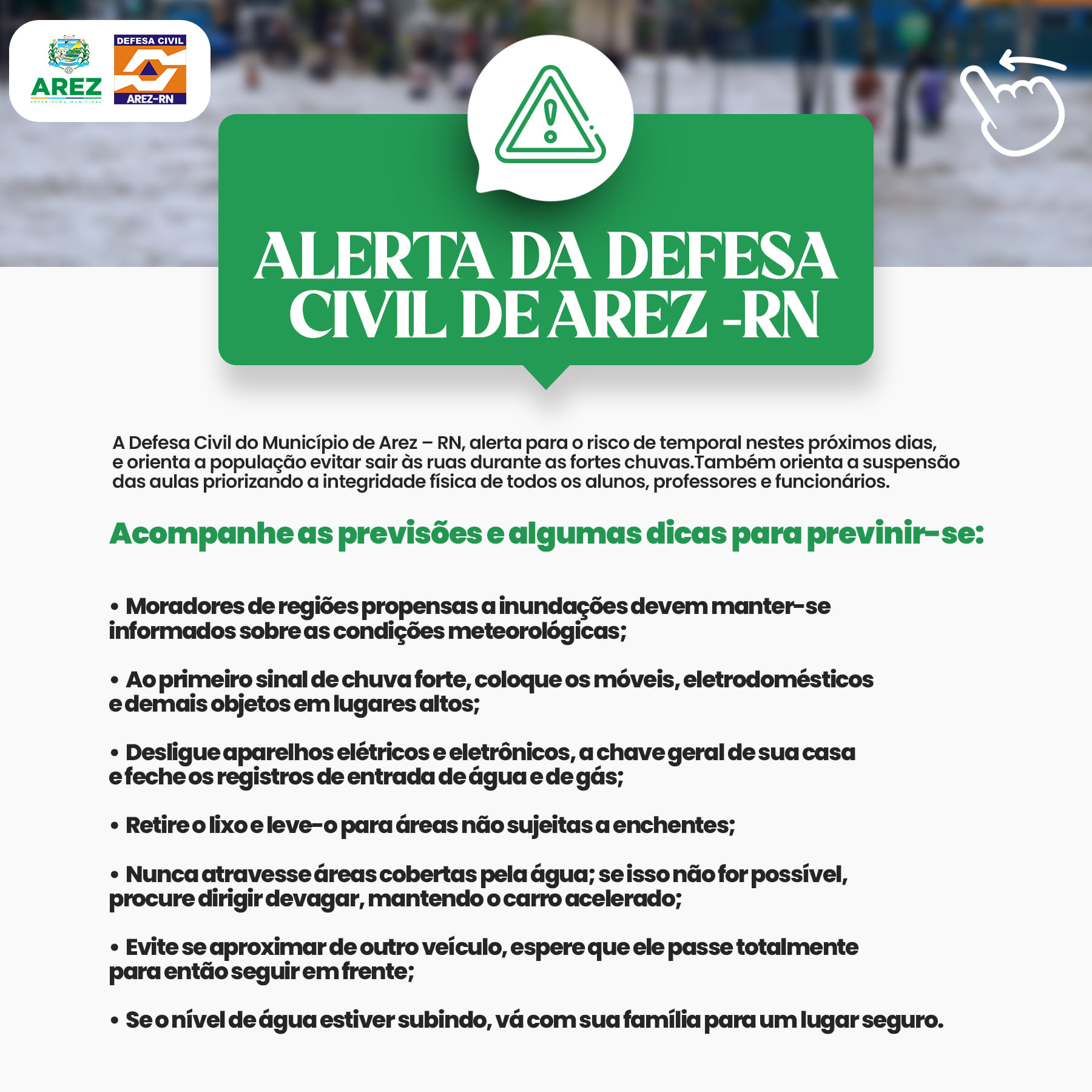 AREZ
PREFEITURA MUNICIPAL

DEFESA CIVIL
AREZ-RN

ALERTA DA DEFESA CIVIL DE AREZ -RN

A Defesa Civil do Município de Arez – RN, alerta para o risco de temporal nestes próximos dias, e orienta a população evitar sair às ruas durante as fortes chuvas.Também orienta a suspensão das aulas priorizando a integridade física de todos os alunos, professores e funcionários.

Acompanhe as previsões e algumas dicas para previnir-se:

• Moradores de regiões propensas a inundações devem manter-se informados sobre as condições meteorológicas;

• Ao primeiro sinal de chuva forte, coloque os móveis, eletrodomésticos e demais objetos em lugares altos;

• Desligue aparelhos elétricos e eletrônicos, a chave geral de sua casa e feche os registros de entrada de água e de gás;

• Retire o lixo e leve-o para áreas não sujeitas a enchentes;

• Nunca atravesse áreas cobertas pela água; se isso não for possível, procure dirigir devagar, mantendo o carro acelerado;

• Evite se aproximar de outro veículo, espere que ele passe totalmente para então seguir em frente;

• Se o nível de água estiver subindo, vá com sua família para um lugar seguro.